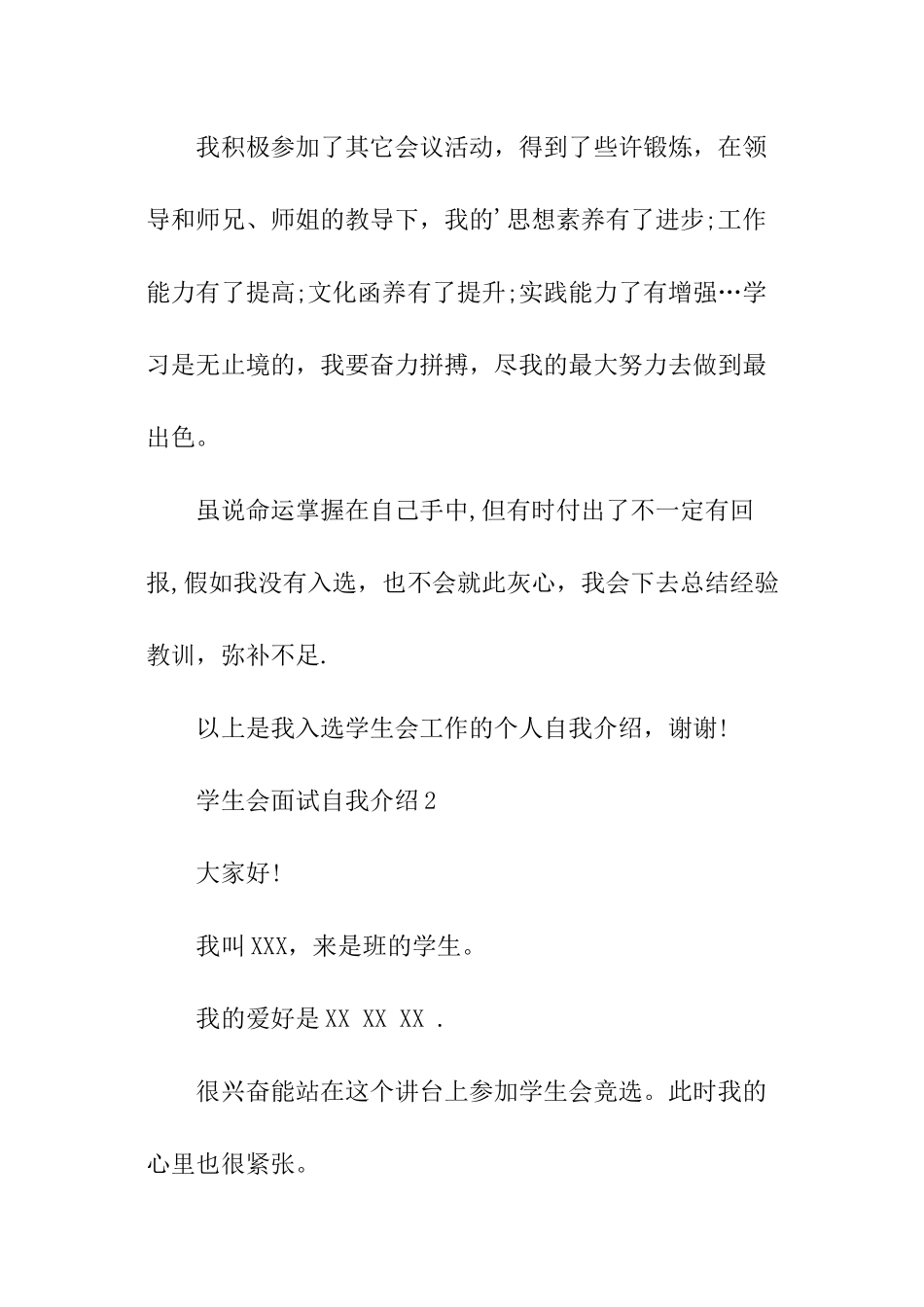 我积极参加了其它会议活动，得到了些许锻炼，在领导和师兄、师姐的教导下，我的’思想素养有了进步;工作能力有了提高;文化函养有了提升;实践能力了有增强…学习是无止境的，我要奋力拼搏，尽我的最大努力去做到最出色。

虽说命运掌握在自己手中,但有时付出了不一定有回报,假如我没有入选，也不会就此灰心，我会下去总结经验教训，弥补不足.

以上是我入选学生会工作的个人自我介绍，谢谢!

学生会面试自我介绍2

大家好!

我叫XXX，来是班的学生。

我的爱好是XX XX XX .

很兴奋能站在这个讲台上参加学生会竞选。此时我的心里也很紧张。